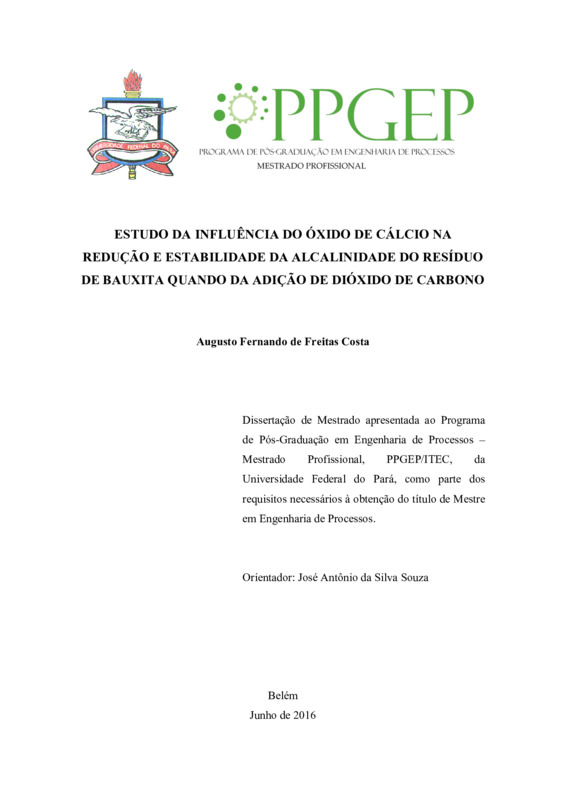 UNIVERSIDADE FEDERAL DO PARÁ

PPGEP
PROGRAMA DE PÓS-GRADUAÇÃO EM ENGENHARIA DE PROCESSOS
MESTRADO PROFISSIONAL

ESTUDO DA INFLUÊNCIA DO ÓXIDO DE CÁLCIO NA REDUÇÃO E ESTABILIDADE DA ALCALINIDADE DO RESÍDUO DE BAUXITA QUANDO DA ADIÇÃO DE DIÓXIDO DE CARBONO

Augusto Fernando de Freitas Costa

Dissertação de Mestrado apresentada ao Programa de Pós-Graduação em Engenharia de Processos – Mestrado Profissional, PPGEP/ITEC, da Universidade Federal do Pará, como parte dos requisitos necessários à obtenção do título de Mestre em Engenharia de Processos.

Orientador: José Antônio da Silva Souza

Belém
Junho de 2016